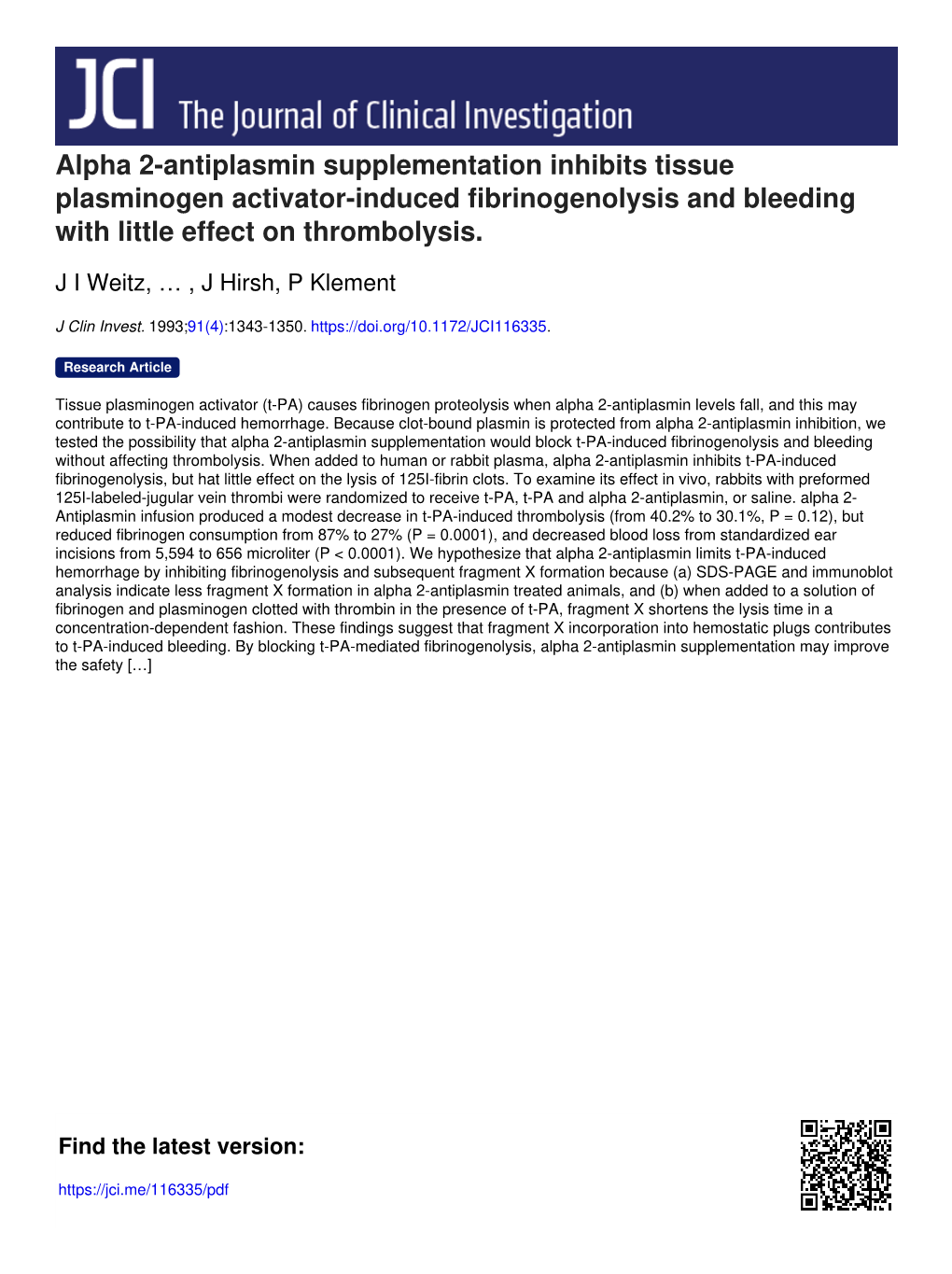 JCI The Journal of Clinical Investigation

Alpha 2-antiplasmin supplementation inhibits tissue plasminogen activator-induced fibrinogenolysis and bleeding with little effect on thrombolysis.

J I Weitz, … , J Hirsh, P Klement

J Clin Invest. 1993;91(4):1343-1350. https://doi.org/10.1172/JCI116335.

Research Article

Tissue plasminogen activator (t-PA) causes fibrinogen proteolysis when alpha 2-antiplasmin levels fall, and this may contribute to t-PA-induced hemorrhage. Because clot-bound plasmin is protected from alpha 2-antiplasmin inhibition, we tested the possibility that alpha 2-antiplasmin supplementation would block t-PA-induced fibrinogenolysis and bleeding without affecting thrombolysis. When added to human or rabbit plasma, alpha 2-antiplasmin inhibits t-PA-induced fibrinogenolysis, but hat little effect on the lysis of 125I-fibrin clots. To examine its effect in vivo, rabbits with preformed 125I-labeled-jugular vein thrombi were randomized to receive t-PA, t-PA and alpha 2-antiplasmin, or saline. alpha 2-Antiplasmin infusion produced a modest decrease in t-PA-induced thrombolysis (from 40.2% to 30.1%, P = 0.12), but reduced fibrinogen consumption from 87% to 27% (P = 0.0001), and decreased blood loss from standardized ear incisions from 5,594 to 656 microliter (P < 0.0001). We hypothesize that alpha 2-antiplasmin limits t-PA-induced hemorrhage by inhibiting fibrinogenolysis and subsequent fragment X formation because (a) SDS-PAGE and immunoblot analysis indicate less fragment X formation in alpha 2-antiplasmin treated animals, and (b) when added to a solution of fibrinogen and plasminogen clotted with thrombin in the presence of t-PA, fragment X shortens the lysis time in a concentration-dependent fashion. These findings suggest that fragment X incorporation into hemostatic plugs contributes to t-PA-induced bleeding. By blocking t-PA-mediated fibrinogenolysis, alpha 2-antiplasmin supplementation may improve the safety […]

Find the latest version:

https://jci.me/116335/pdf